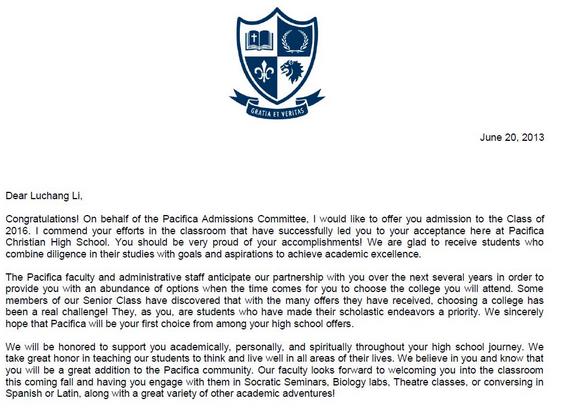 GRATIA ET VERITAS

June 20, 2013

Dear Luchang Li,

Congratulations! On behalf of the Pacifica Admissions Committee, I would like to offer you admission to the Class of 2016. I commend your efforts in the classroom that have successfully led you to your acceptance here at Pacifica Christian High School. You should be very proud of your accomplishments! We are glad to receive students who combine diligence in their studies with goals and aspirations to achieve academic excellence.

The Pacifica faculty and administrative staff anticipate our partnership with you over the next several years in order to provide you with an abundance of options when the time comes for you to choose the college you will attend. Some members of our Senior Class have discovered that with the many offers they have received, choosing a college has been a real challenge! They, as you, are students who have made their scholastic endeavors a priority. We sincerely hope that Pacifica will be your first choice from among your high school offers.

We will be honored to support you academically, personally, and spiritually throughout your high school journey. We take great honor in teaching our students to think and live well in all areas of their lives. We believe in you and know that you will be a great addition to the Pacifica community. Our faculty looks forward to welcoming you into the classroom this coming fall and having you engage with them in Socratic Seminars, Biology labs, Theatre classes, or conversing in Spanish or Latin, along with a great variety of other academic adventures!